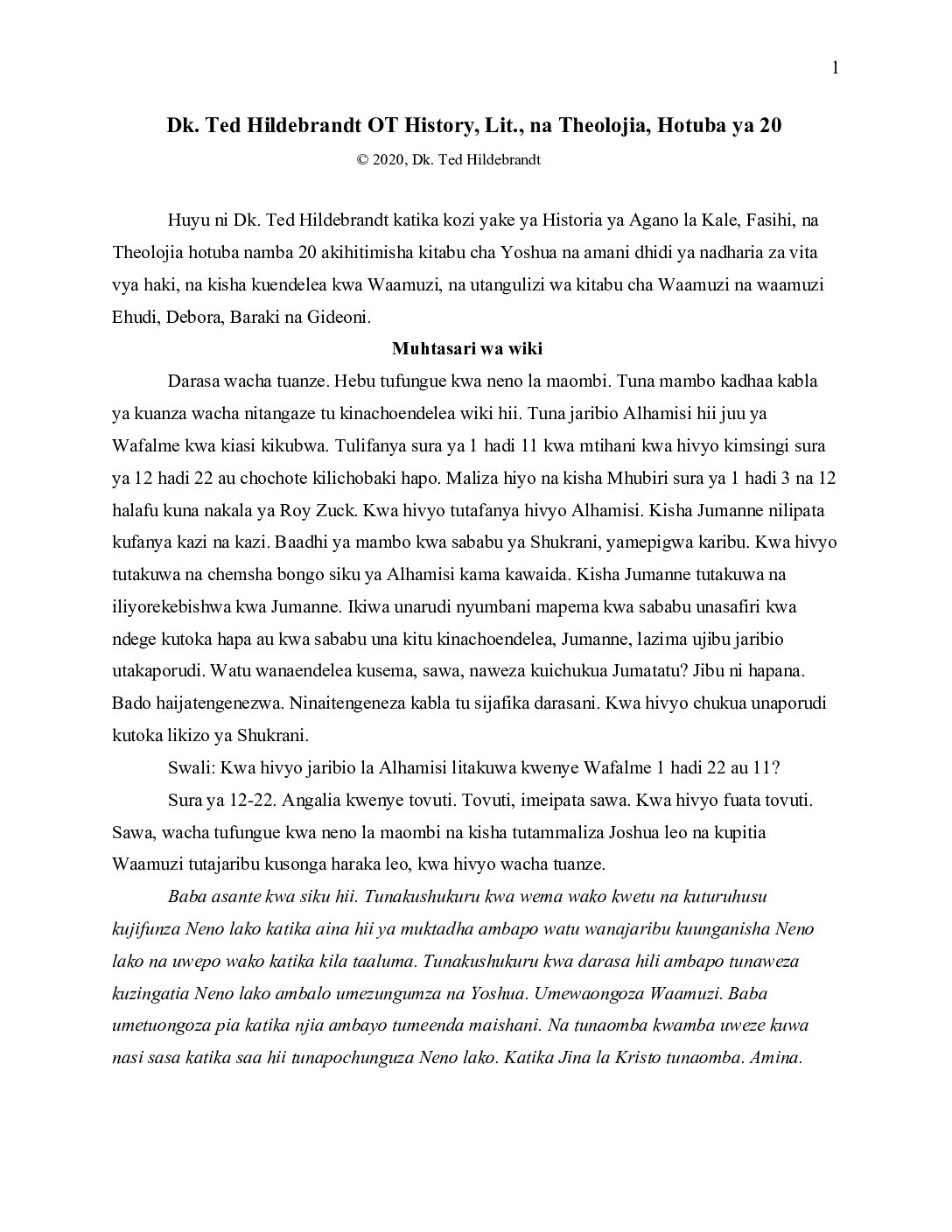 1

Dk. Ted Hildebrandt OT History, Lit., na Theolojia, Hotuba ya 20

© 2020, Dk. Ted Hildebrandt

Huyu ni Dk. Ted Hildebrandt katika kozi yake ya Historia ya Agano la Kale, Fasihi, na Theolojia hotuba namba 20 akihitimisha kitabu cha Yoshua na amani dhidi ya nadharia za vita vya haki, na kisha kuendelea kwa Waamuzi, na utangulizi wa kitabu cha Waamuzi na waamuzi Ehudi, Debora, Baraki na Gideoni.

Muhtasari wa wiki

Darasa wacha tuanze. Hebu tufungue kwa neno la maombi. Tuna mambo kadhaa kabla ya kuanza wacha nitangaze tu kinachoendelea wiki hii. Tuna jaribio Alhamisi hii juu ya Wafalme kwa kiasi kikubwa. Tulifanya sura ya 1 hadi 11 kwa mtihani kwa hivyo kimsingi sura ya 12 hadi 22 au chochote kilichobaki hapo. Maliza hiyo na kisha Mhubiri sura ya 1 hadi 3 na 12 halafu kuna nakala ya Roy Zuck. Kwa hivyo tutafanya hivyo Alhamisi. Kisha Jumanne nilipata kufanya kazi na kazi. Baadhi ya mambo kwa sababu ya Shukrani, yamepigwa karibu. Kwa hivyo tutakuwa na chemsha bongo siku ya Alhamisi kama kawaida. Kisha Jumanne tutakuwa na iliyorekebishwa kwa Jumanne. Ikiwa unarudi nyumbani mapema kwa sababu unasafiri kwa ndege kutoka hapa au kwa sababu una kitu kinachoendelea, Jumanne, lazima ujibu jaribio utakaporudi. Watu wanaendelea kusema, sawa, naweza kuichukua Jumatatu? Jibu ni hapana. Bado haijatengenezwa. Ninaitengeneza kabla tu sijafika darasani. Kwa hivyo chukua unaporudi kutoka likizo ya Shukrani.

Swali: Kwa hivyo jaribio la Alhamisi litakuwa kwenye Wafalme 1 hadi 22 au 11?

Sura ya 12-22. Angalia kwenye tovuti. Tovuti, imeipata sawa. Kwa hivyo fuata tovuti. Sawa, wacha tufungue kwa neno la maombi na kisha tutammaliza Joshua leo na kupitia Waamuzi tutajaribu kusonga haraka leo, kwa hivyo wacha tuanze.

Baba asante kwa siku hii. Tunakushukuru kwa wema wako kwetu na kuturuhusu kujifunza Neno lako katika aina hii ya muktadha ambapo watu wanajaribu kuunganisha Neno lako na uwepo wako katika kila taaluma. Tunakushukuru kwa darasa hili ambapo tunaweza kuzingatia Neno lako ambalo umezungumza na Yoshua. Umewaongoza Waamuzi. Baba umetuongoza pia katika njia ambayo tumeenda maishani. Na tunaomba kwamba uweze kuwa nasi sasa katika saa hii tunapochunguza Neno lako. Katika Jina la Kristo tunaomba. Amina.